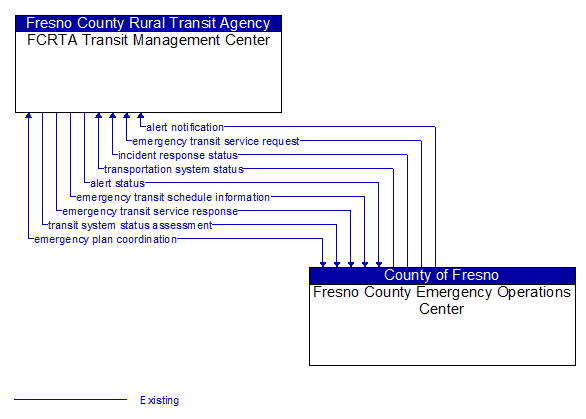 Fresno County Rural Transit Agency
FCRTA Transit Management Center

alert notification
emergency transit service request
incident response status
transportation system status
alert status
emergency transit schedule information
emergency transit service response
transit system status assessment
emergency plan coordination

County of Fresno
Fresno County Emergency Operations Center

Existing